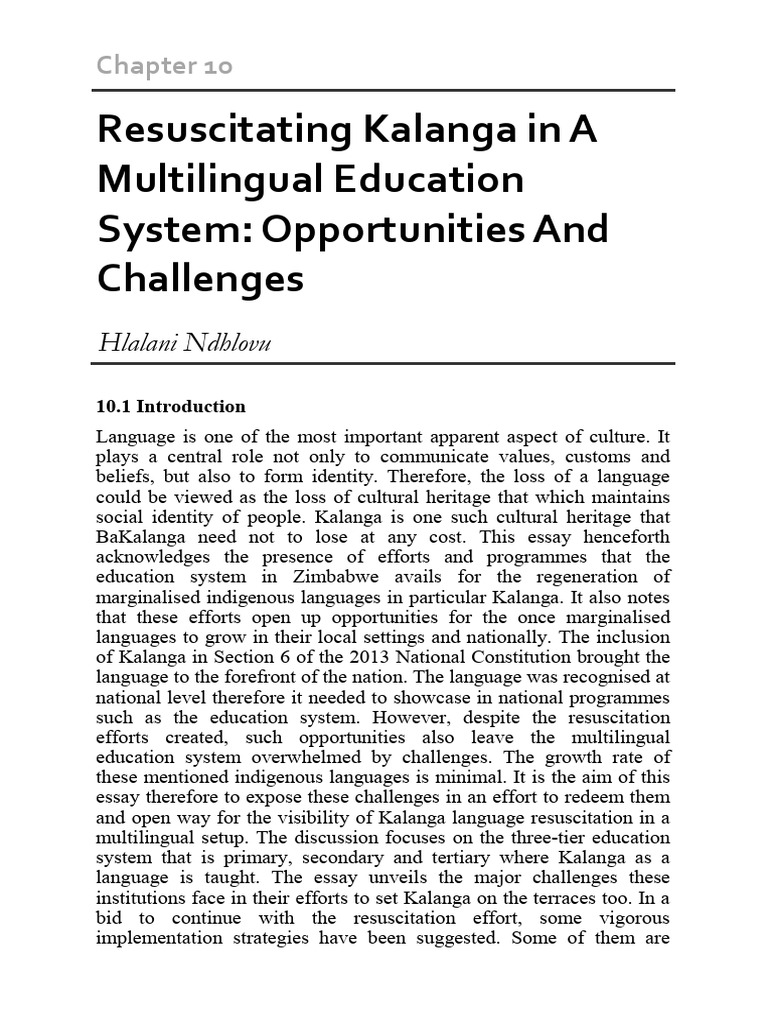 Chapter 10

Resuscitating Kalanga in A Multilingual Education System: Opportunities And Challenges

Hlalani Ndhlovu

10.1 Introduction

Language is one of the most important apparent aspect of culture. It plays a central role not only to communicate values, customs and beliefs, but also to form identity. Therefore, the loss of a language could be viewed as the loss of cultural heritage that which maintains social identity of people. Kalanga is one such cultural heritage that BaKalanga need not to lose at any cost. This essay henceforth acknowledges the presence of efforts and programmes that the education system in Zimbabwe avails for the regeneration of marginalised indigenous languages in particular Kalanga. It also notes that these efforts open up opportunities for the once marginalised languages to grow in their local settings and nationally. The inclusion of Kalanga in Section 6 of the 2013 National Constitution brought the language to the forefront of the nation. The language was recognised at national level therefore it needed to showcase in national programmes such as the education system. However, despite the resuscitation efforts created, such opportunities also leave the multilingual education system overwhelmed by challenges. The growth rate of these mentioned indigenous languages is minimal. It is the aim of this essay therefore to expose these challenges in an effort to redeem them and open way for the visibility of Kalanga language resuscitation in a multilingual setup. The discussion focuses on the three-tier education system that is primary, secondary and tertiary where Kalanga as a language is taught. The essay unveils the major challenges these institutions face in their efforts to set Kalanga on the terraces too. In a bid to continue with the resuscitation effort, some vigorous implementation strategies have been suggested. Some of them are